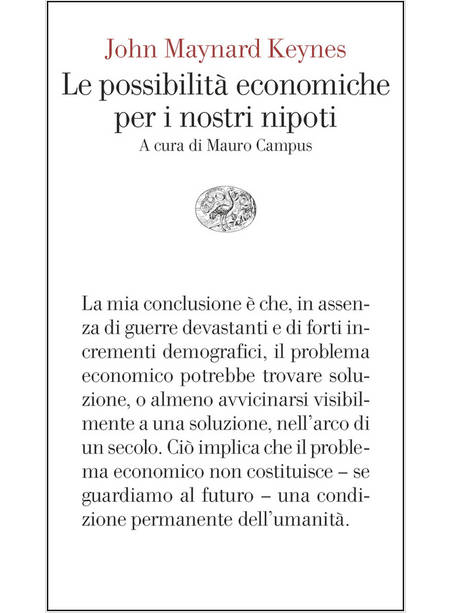 John Maynard Keynes
Le possibilità economiche per i nostri nipoti
A cura di Mauro Campus

La mia conclusione è che, in assenza di guerre devastanti e di forti incrementi demografici, il problema economico potrebbe trovare soluzione, o almeno avvicinarsi visibilmente a una soluzione, nell'arco di un secolo. Ciò implica che il problema economico non costituisce – se guardiamo al futuro – una condizione permanente dell'umanità.